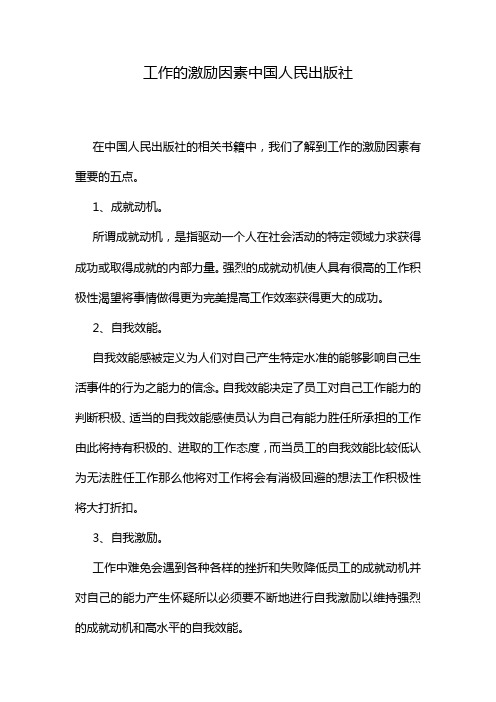 工作的激励因素中国人民出版社

在中国人民出版社的相关书籍中，我们了解到工作的激励因素有重要的五点。

1、成就动机。

所谓成就动机，是指驱动一个人在社会活动的特定领域力求获得成功或取得成就的内部力量。强烈的成就动机使人具有很高的工作积极性渴望将事情做得更为完美提高工作效率获得更大的成功。

2、自我效能。

自我效能感被定义为人们对自己产生特定水准的能够影响自己生活事件的行为之能力的信念。自我效能决定了员工对自己工作能力的判断积极、适当的自我效能感使员认为自己有能力胜任所承担的工作由此将持有积极的、进取的工作态度，而当员工的自我效能比较低认为无法胜任工作那么他将对工作将会有消极回避的想法工作积极性将大打折扣。

3、自我激励。

工作中难免会遇到各种各样的挫折和失败降低员工的成就动机并对自己的能力产生怀疑所以必须要不断地进行自我激励以维持强烈的成就动机和高水平的自我效能。